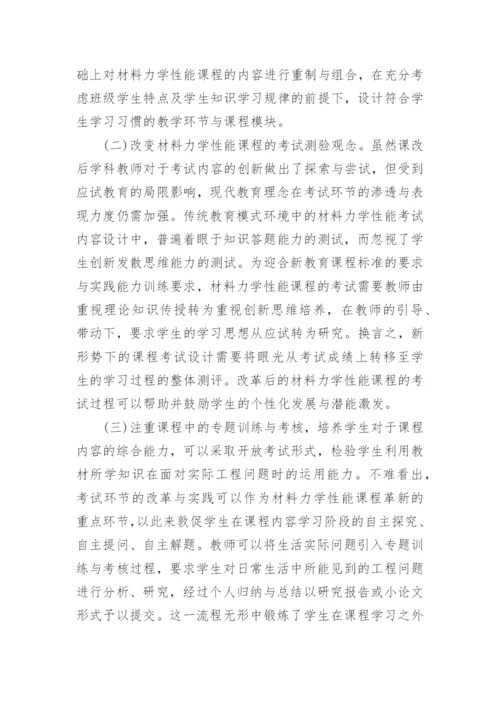 础上对材料力学性能课程的内容进行重制与组合，在充分考虑班级学生特点及学生知识学习规律的前提下，设计符合学生学习习惯的教学环节与课程模块。

（二）改变材料力学性能课程的考试测验观念。虽然课改后学科教师对于考试内容的创新做出了探索与尝试，但受到应试教育的局限影响，现代教育理念在考试环节的渗透与表现力度仍需加强。传统教育模式环境中的材料力学性能考试内容设计中，普遍着眼于知识答题能力的测试，而忽视了学生创新发散思维能力的测试。为迎合新教育课程标准的要求与实践能力训练要求，材料力学性能课程的考试需要教师由重视理论知识传授转为重视创新思维培养，在教师的引导、带动下，要求学生的学习思想从应试转为研究。换言之，新形势下的课程考试设计需要将眼光从考试成绩上转移至学生的学习过程的整体测评。改革后的材料力学性能课程的考试过程可以帮助并鼓励学生的个性化发展与潜能激发。

（三）注重课程中的专题训练与考核，培养学生对于课程内容的综合能力，可以采取开放考试形式，检验学生利用教材所学知识在面对实际工程问题时的运用能力。不难看出，考试环节的改革与实践可以作为材料力学性能课程革新的重点环节，以此来敦促学生在课程内容学习阶段的自主探究、自主提问、自主解题。教师可以将生活实际问题引入专题训练与考核过程，要求学生对日常生活中所能见到的工程问题进行分析、研究，经过个人归纳与总结以研究报告或小论文形式予以提交。这一流程无形中锻炼了学生在课程学习之外